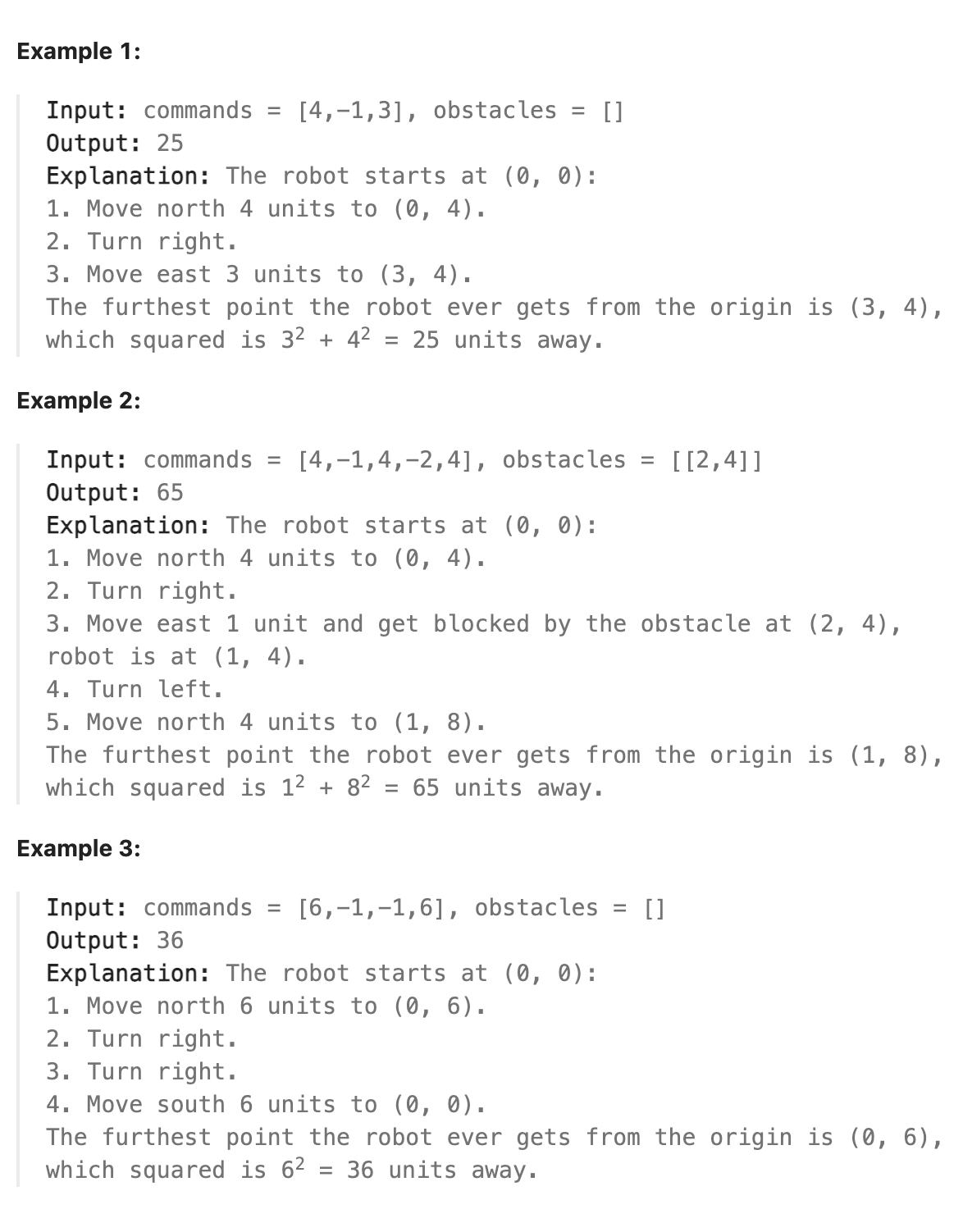 Example 1:

Input: commands = [4,-1,3], obstacles = []
Output: 25
Explanation: The robot starts at (0, 0):
1. Move north 4 units to (0, 4).
2. Turn right.
3. Move east 3 units to (3, 4).
The furthest point the robot ever gets from the origin is (3, 4), which squared is $3^2 + 4^2 = 25$ units away.

Example 2:

Input: commands = [4,-1,4,-2,4], obstacles = [[2,4]]
Output: 65
Explanation: The robot starts at (0, 0):
1. Move north 4 units to (0, 4).
2. Turn right.
3. Move east 1 unit and get blocked by the obstacle at (2, 4), robot is at (1, 4).
4. Turn left.
5. Move north 4 units to (1, 8).
The furthest point the robot ever gets from the origin is (1, 8), which squared is $1^2 + 8^2 = 65$ units away.

Example 3:

Input: commands = [6,-1,-1,6], obstacles = []
Output: 36
Explanation: The robot starts at (0, 0):
1. Move north 6 units to (0, 6).
2. Turn right.
3. Turn right.
4. Move south 6 units to (0, 0).
The furthest point the robot ever gets from the origin is (0, 6), which squared is $6^2 = 36$ units away.